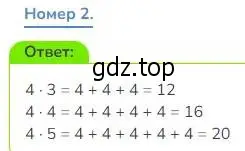 Номер 2.

Ответ:

gdz.top

$4 \cdot 3 = 4 + 4 + 4 = 12$
$4 \cdot 4 = 4 + 4 + 4 + 4 = 16$
$4 \cdot 5 = 4 + 4 + 4 + 4 + 4 = 20$